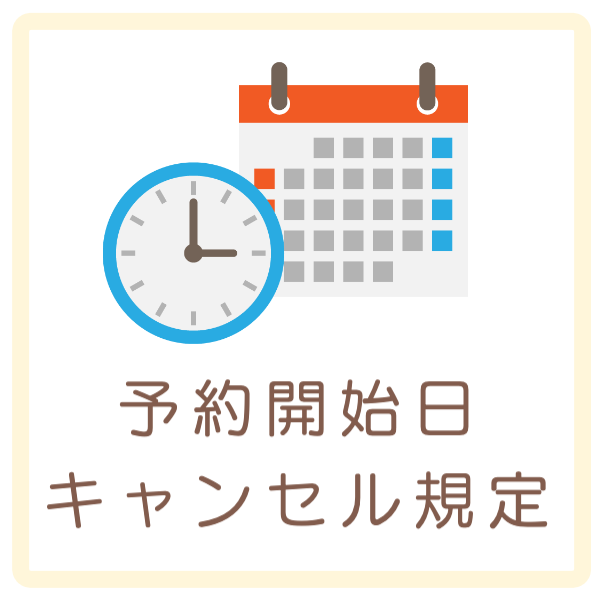 予約開始日
キャンセル規定